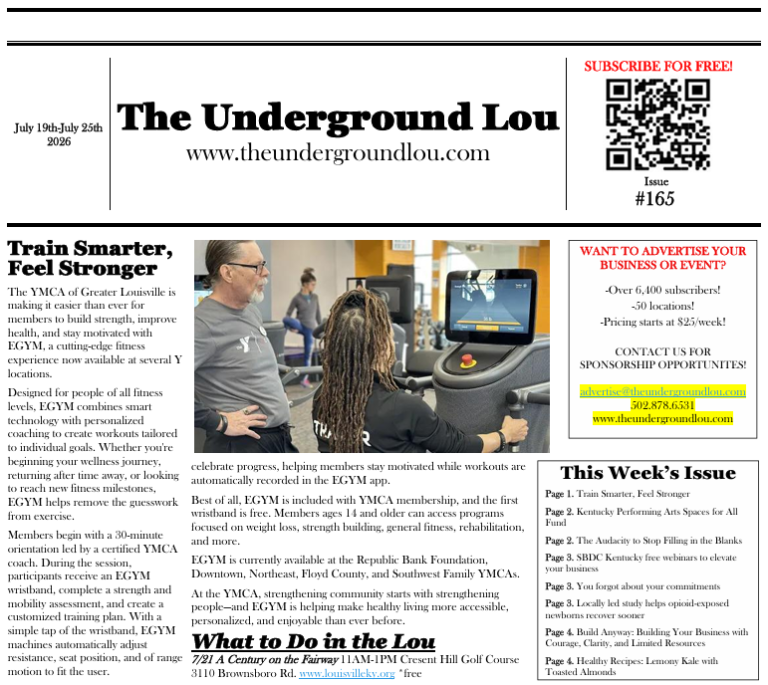 July 19th-July 25th 2026

The Underground Lou
www.theundergroundlou.com

SUBSCRIBE FOR FREE!

Issue
#165

Train Smarter, Feel Stronger

The YMCA of Greater Louisville is making it easier than ever for members to build strength, improve health, and stay motivated with EGYM, a cutting-edge fitness experience now available at several Y locations.

Designed for people of all fitness levels, EGYM combines smart technology with personalized coaching to create workouts tailored to individual goals. Whether you're beginning your wellness journey, returning after time away, or looking to reach new fitness milestones, EGYM helps remove the guesswork from exercise.

Members begin with a 30-minute orientation led by a certified YMCA coach. During the session, participants receive an EGYM wristband, complete a strength and mobility assessment, and create a customized training plan. With a simple tap of the wristband, EGYM machines automatically adjust resistance, seat position, and of range motion to fit the user.

celebrate progress, helping members stay motivated while workouts are automatically recorded in the EGYM app.

Best of all, EGYM is included with YMCA membership, and the first wristband is free. Members ages 14 and older can access programs focused on weight loss, strength building, general fitness, rehabilitation, and more.

EGYM is currently available at the Republic Bank Foundation, Downtown, Northeast, Floyd County, and Southwest Family YMCAs.

At the YMCA, strengthening community starts with strengthening people—and EGYM is helping make healthy living more accessible, personalized, and enjoyable than ever before.

What to Do in the Lou

7/21 A Century on the Fairway 11AM-1PM Cresent Hill Golf Course 3110 Brownsboro Rd. www.louisvilleky.org *free

WANT TO ADVERTISE YOUR BUSINESS OR EVENT?

-Over 6,400 subscribers!
-50 locations!
-Pricing starts at $25/week!

CONTACT US FOR SPONSORSHIP OPPORTUNITES!

advertise@theundergroundlou.com
502.878.6531
www.theundergroundlou.com

This Week's Issue

Page 1. Train Smarter, Feel Stronger
Page 2. Kentucky Performing Arts Spaces for All Fund
Page 2. The Audacity to Stop Filling in the Blanks
Page 3. SBDC Kentucky free webinars to elevate your business
Page 3. You forgot about your commitments
Page 3. Locally led study helps opioid-exposed newborns recover sooner
Page 4. Build Anyway: Building Your Business with Courage, Clarity, and Limited Resources
Page 4. Healthy Recipes: Lemony Kale with Toasted Almonds